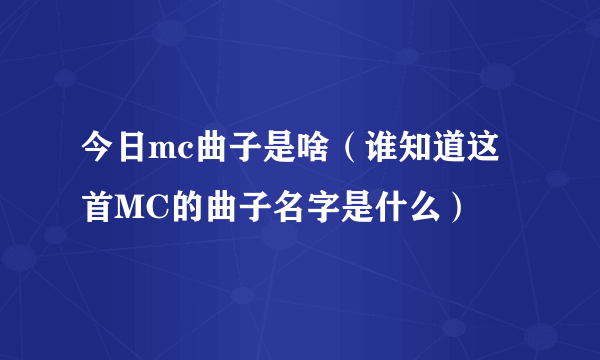 今日mc曲子是啥（谁知道这首MC的曲子名字是什么）